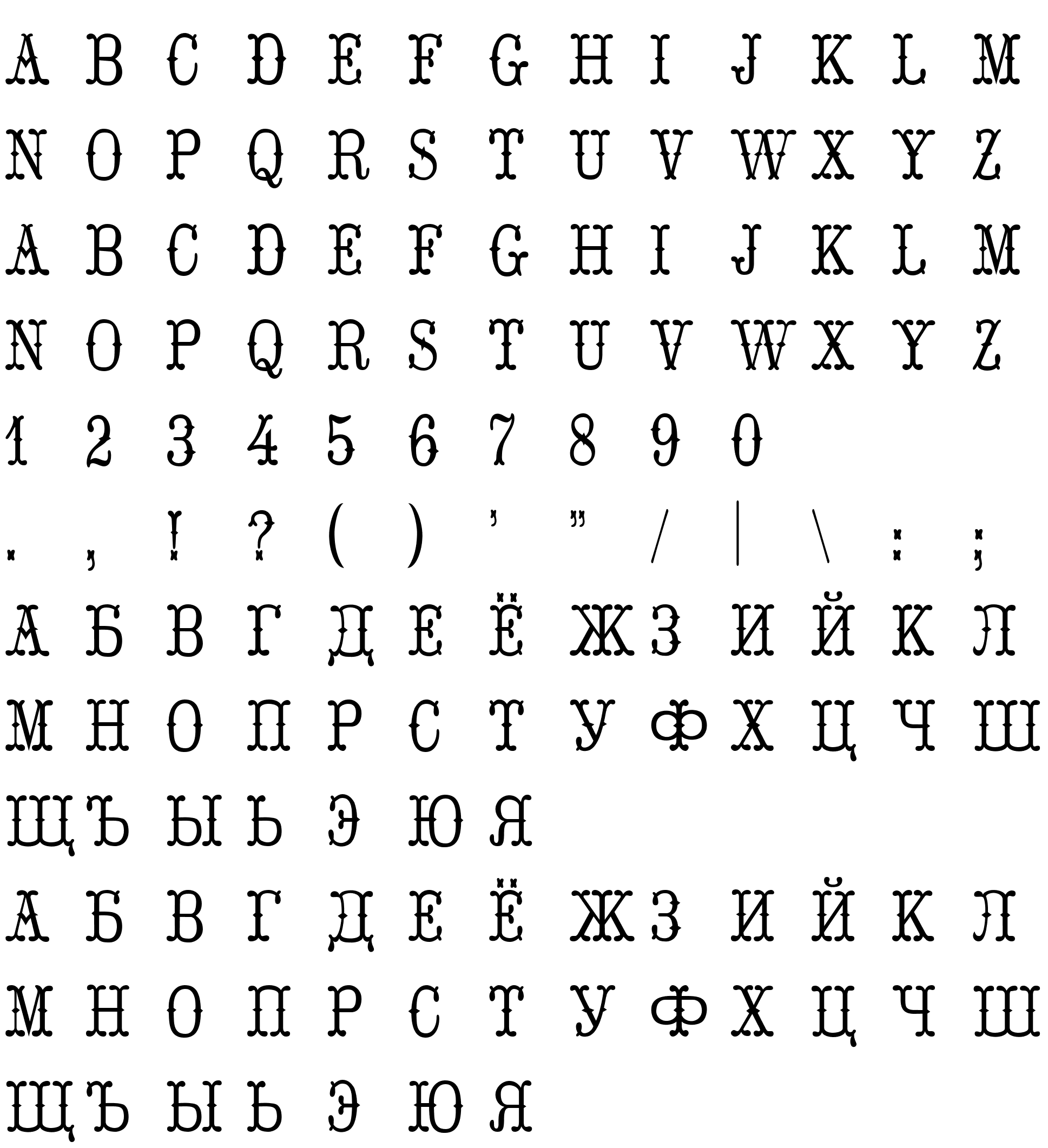 A B C D E F G H I J K L M

N O P Q R S T U V W X Y Z

A B C D E F G H I J K L M

N O P Q R S T U V W X Y Z

1 2 3 4 5 6 7 8 9 0

. , ! ? ( ) ' " / | \ : ;

А Б В Г Д Е Ё Ж З И Й К Л

М Н О П Р С Т У Ф Х Ц Ч Ш

Щ Ъ Ы Ь Э Ю Я

А Б В Г Д Е Ё Ж З И Й К Л

М Н О П Р С Т У Ф Х Ц Ч Ш

Щ Ъ Ы Ь Э Ю Я